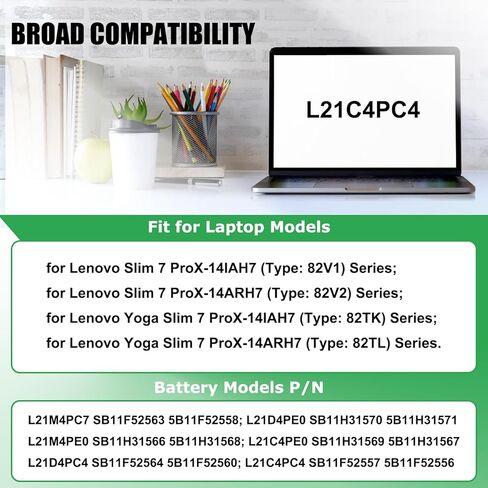 BROAD COMPATIBILITY

L21C4PC4

Fit for Laptop Models

for Lenovo Slim 7 ProX-14IAH7 (Type: 82V1) Series;
for Lenovo Slim 7 ProX-14ARH7 (Type: 82V2) Series;
for Lenovo Yoga Slim 7 ProX-14IAH7 (Type: 82TK) Series;
for Lenovo Yoga Slim 7 ProX-14ARH7 (Type: 82TL) Series.

Battery Models P/N

L21M4PC7 SB11F52563 5B11F52558; L21D4PE0 SB11H31570 5B11H31571
L21M4PE0 SB11H31566 5B11H31568; L21C4PE0 SB11H31569 5B11H31567
L21D4PC4 SB11F52564 5B11F52560; L21C4PC4 SB11F52557 5B11F52556